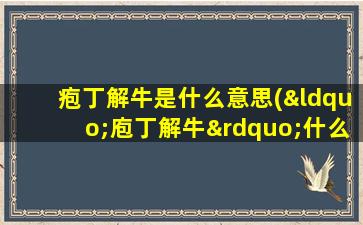 疱丁解牛是什么意思(&ldquo;庖丁解牛&rdquo;什么